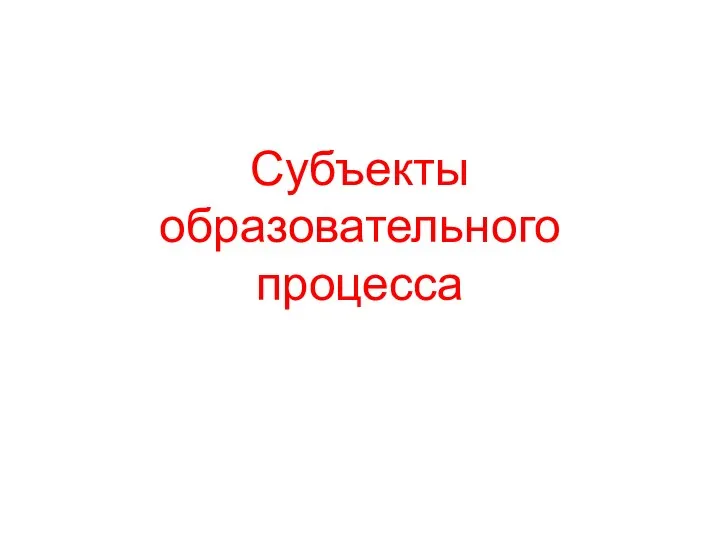 Субъекты образовательного процесса